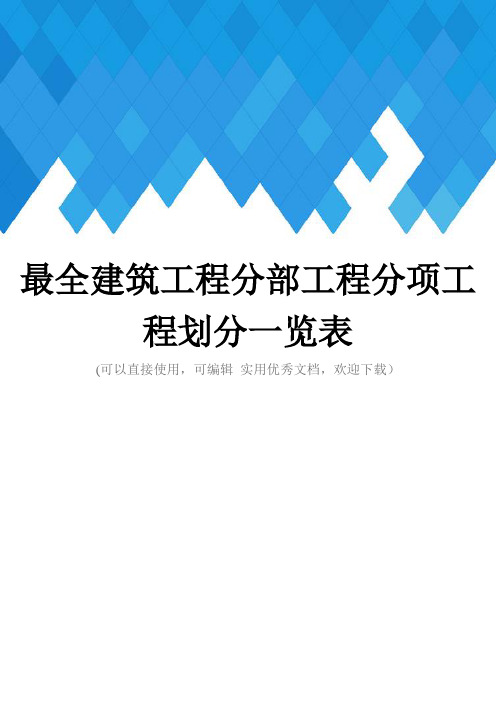 最全建筑工程分部工程分项工程划分一览表

(可以直接使用，可编辑 实用优秀文档，欢迎下载）